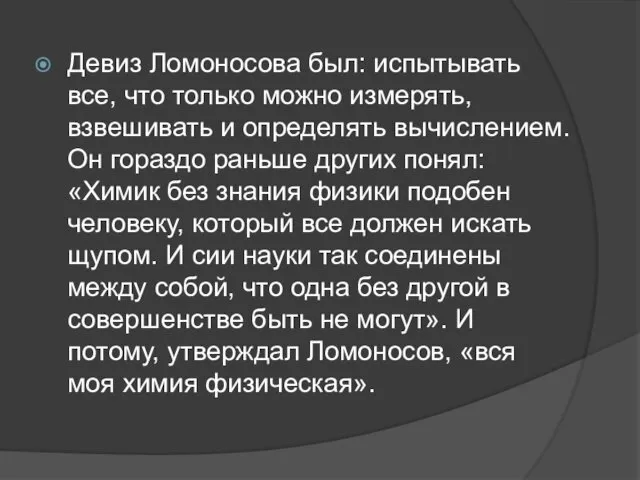 Девиз Ломоносова был: испытывать все, что только можно измерять, взвешивать и определять вычислением. Он гораздо раньше других понял: «Химик без знания физики подобен человеку, который все должен искать щупом. И сии науки так соединены между собой, что одна без другой в совершенстве быть не могут». И потому, утверждал Ломоносов, «вся моя химия физическая».